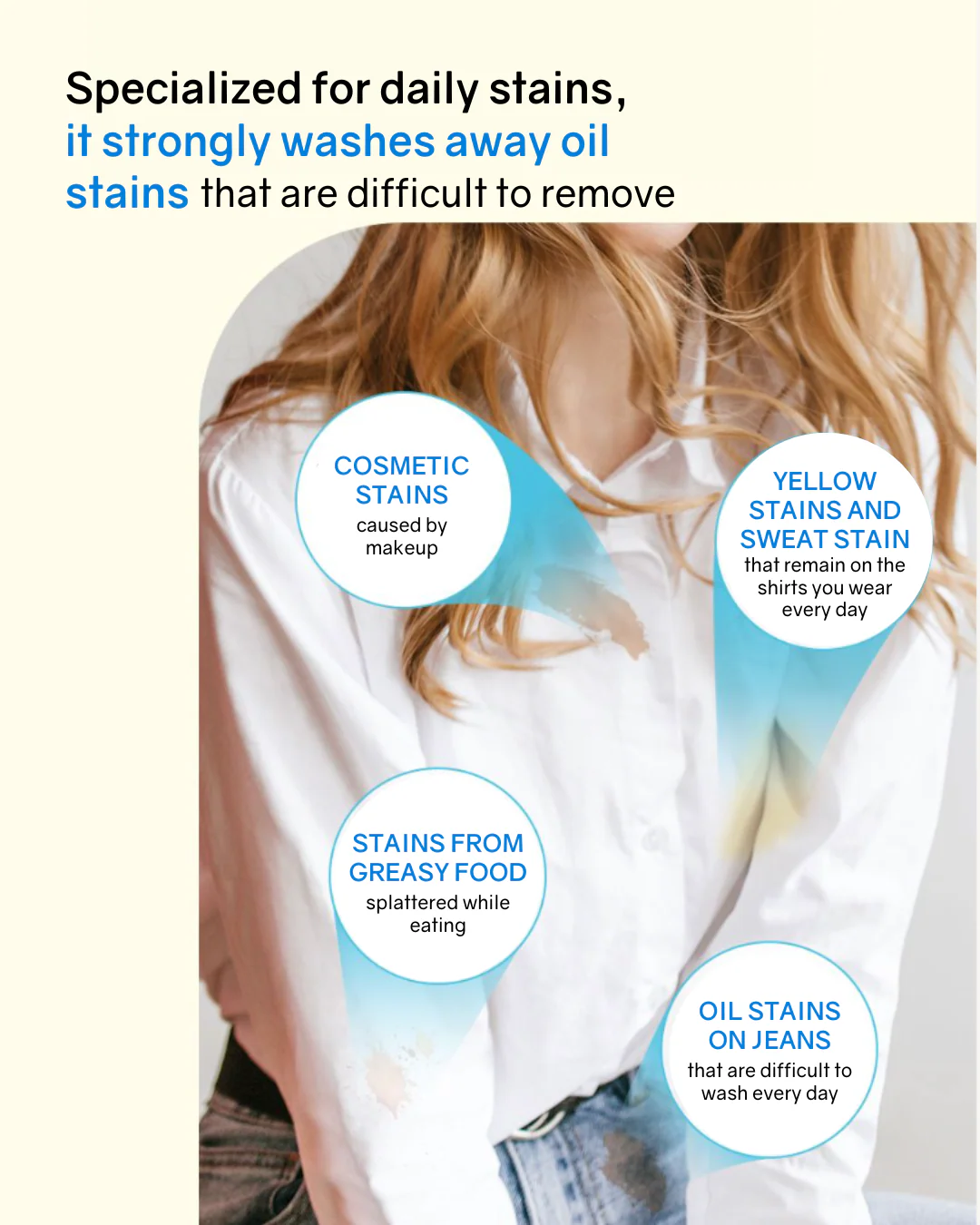 Specialized for daily stains, it strongly washes away oil stains that are difficult to remove

COSMETIC STAINS
caused by makeup

YELLOW STAINS AND SWEAT STAIN
that remain on the shirts you wear every day

STAINS FROM GREASY FOOD
splattered while eating

OIL STAINS ON JEANS
that are difficult to wash every day